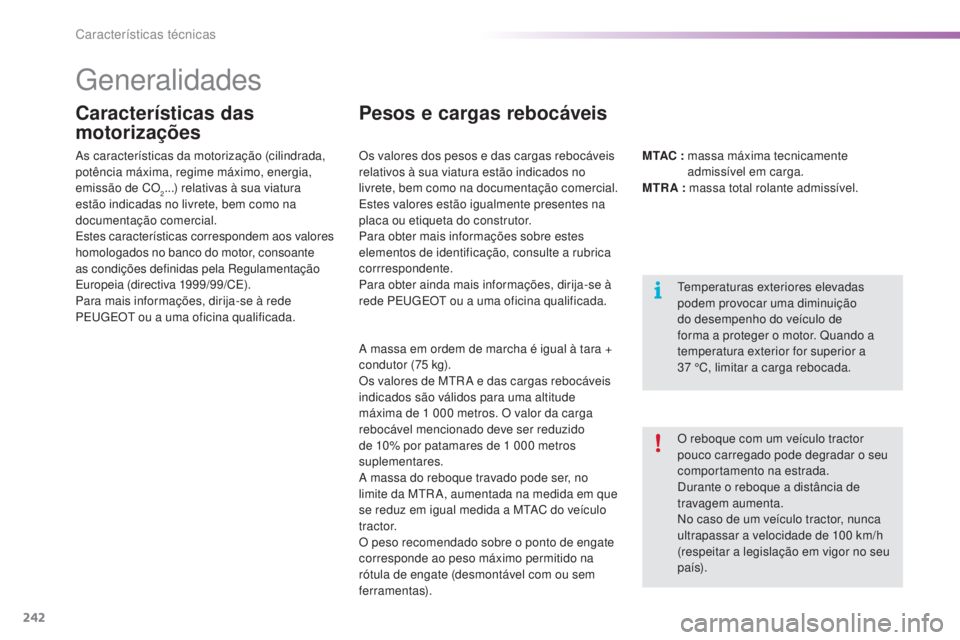 Características técnicas

Generalidades

Características das motorizações

As características da motorização (cilindrada, potência máxima, regime máximo, energia, emissão de $CO_2$...) relativas à sua viatura estão indicadas no livrete, bem como na documentação comercial.
Estes características correspondem aos valores homologados no banco do motor, consoante as condições definidas pela Regulamentação Europeia (directiva 1999/99/CE).
Para mais informações, dirija-se à rede PEUGEOT ou a uma oficina qualificada.

Pesos e cargas rebocáveis

Os valores dos pesos e das cargas rebocáveis relativos à sua viatura estão indicados no livrete, bem como na documentação comercial.
Estes valores estão igualmente presentes na placa ou etiqueta do construtor.
Para obter mais informações sobre estes elementos de identificação, consulte a rubrica corrrespondente.
Para obter ainda mais informações, dirija-se à rede PEUGEOT ou a uma oficina qualificada.

A massa em ordem de marcha é igual à tara + condutor (75 kg).
Os valores de MTRA e das cargas rebocáveis indicados são válidos para uma altitude máxima de 1 000 metros. O valor da carga rebocável mencionado deve ser reduzido de 10% por patamares de 1 000 metros suplementares.
A massa do reboque travado pode ser, no limite da MTRA, aumentada na medida em que se reduz em igual medida a MTAC do veículo tractor.
O peso recomendado sobre o ponto de engate corresponde ao peso máximo permitido na rótula de engate (desmontável com ou sem ferramentas).

MTAC : massa máxima tecnicamente admissível em carga.
MTRA : massa total rolante admissível.

Temperaturas exteriores elevadas podem provocar uma diminuição do desempenho do veículo de forma a proteger o motor. Quando a temperatura exterior for superior a 37 °C, limitar a carga rebocada.

O reboque com um veículo tractor pouco carregado pode degradar o seu comportamento na estrada.
Durante o reboque a distância de travagem aumenta.
No caso de um veículo tractor, nunca ultrapassar a velocidade de 100 km/h (respeitar a legislação em vigor no seu país).

242

carmanualsonline.info